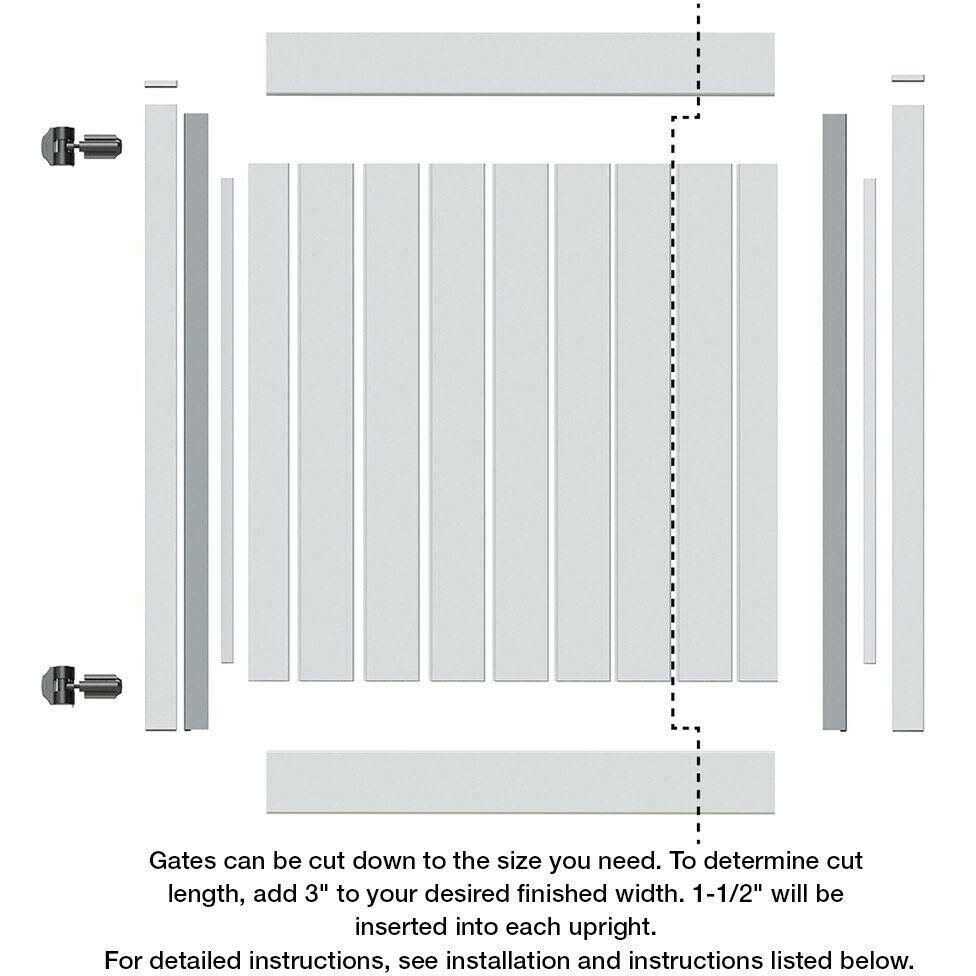 Gates can be cut down to the size you need. To determine cut length, add 3" to your desired finished width. 1-1/2" will be inserted into each upright.

For detailed instructions, see installation and instructions listed below.